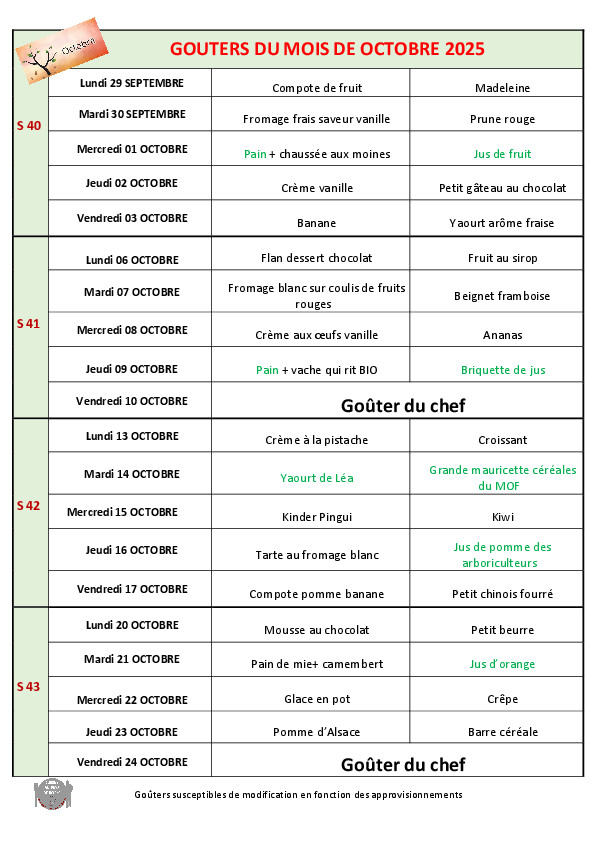 Octobre

GOUTERS DU MOIS DE OCTOBRE 2025

| | | | |
|---|---|---|---|
| S 40 | Lundi 29 SEPTEMBRE | Compote de fruit | Madeleine |
| | Mardi 30 SEPTEMBRE | Fromage frais saveur vanille | Prune rouge |
| | Mercredi 01 OCTOBRE | Pain + chaussée aux moines | Jus de fruit |
| | Jeudi 02 OCTOBRE | Crème vanille | Petit gâteau au chocolat |
| | Vendredi 03 OCTOBRE | Banane | Yaourt arôme fraise |
| S 41 | Lundi 06 OCTOBRE | Flan dessert chocolat | Fruit au sirop |
| | Mardi 07 OCTOBRE | Fromage blanc sur coulis de fruits rouges | Beignet framboise |
| | Mercredi 08 OCTOBRE | Crème aux œufs vanille | Ananas |
| | Jeudi 09 OCTOBRE | Pain + vache qui rit BIO | Briquette de jus |
| | Vendredi 10 OCTOBRE | Goûter du chef | |
| S 42 | Lundi 13 OCTOBRE | Crème à la pistache | Croissant |
| | Mardi 14 OCTOBRE | Yaourt de Léa | Grande mauricette céréales du MOF |
| | Mercredi 15 OCTOBRE | Kinder Pingui | Kiwi |
| | Jeudi 16 OCTOBRE | Tarte au fromage blanc | Jus de pomme des arboriculteurs |
| | Vendredi 17 OCTOBRE | Compote pomme banane | Petit chinois fourré |
| S 43 | Lundi 20 OCTOBRE | Mousse au chocolat | Petit beurre |
| | Mardi 21 OCTOBRE | Pain de mie+ camembert | Jus d'orange |
| | Mercredi 22 OCTOBRE | Glace en pot | Crêpe |
| | Jeudi 23 OCTOBRE | Pomme d'Alsace | Barre céréale |
| | Vendredi 24 OCTOBRE | Goûter du chef | |

Goûters susceptibles de modification en fonction des approvisionnements